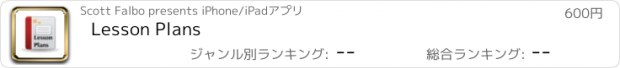 Lesson Plans

Scott Falbo presents iPhone/iPadアプリ

600円

Lesson Plans

ジャンル別ランキング: --

総合ランキング: --